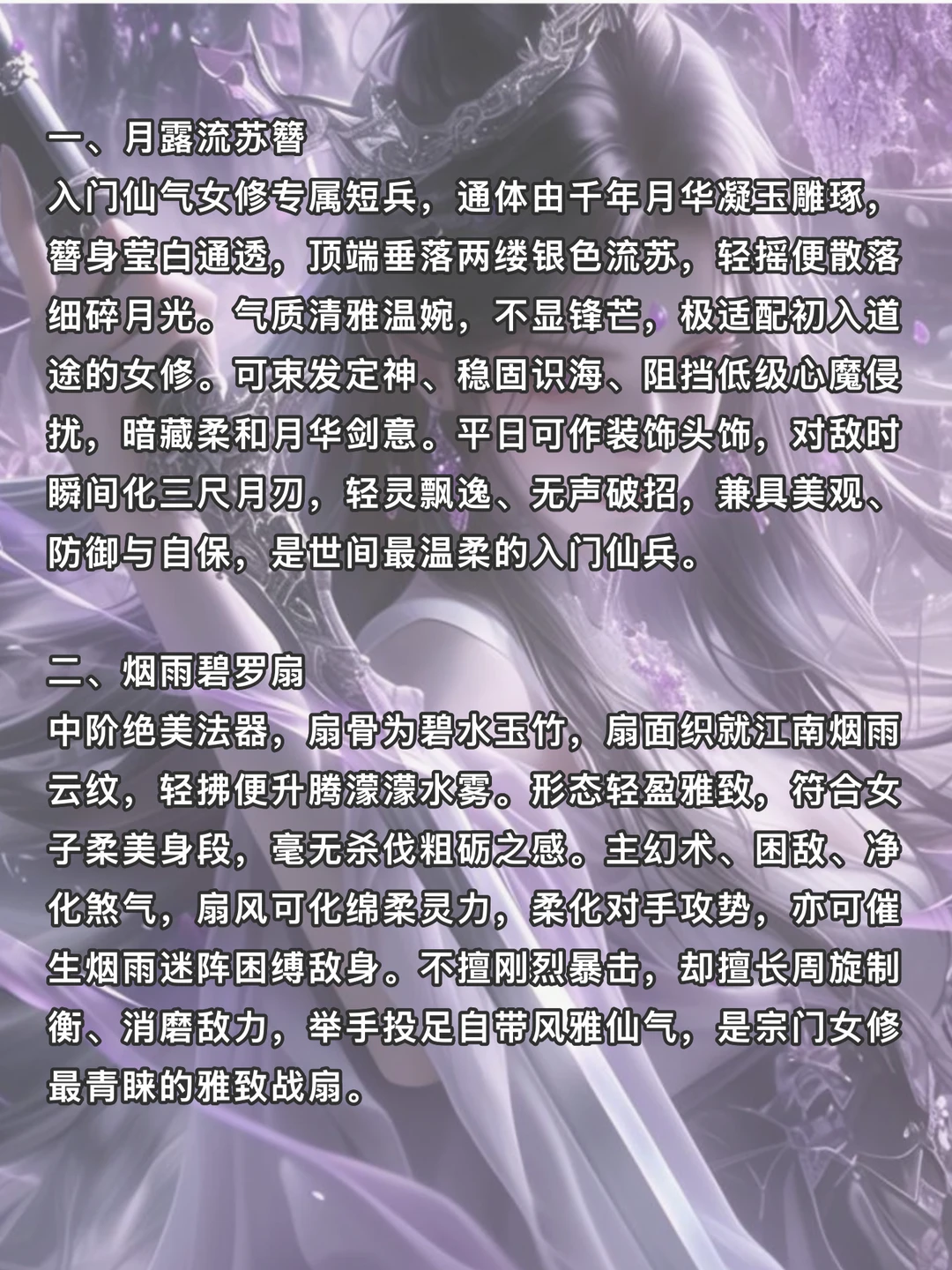 一、月露流苏簪
入门仙气女修专属短兵，通体由千年月华凝玉雕琢，簪身莹白通透，顶端垂落两缕银色流苏，轻摇便散落细碎月光。气质清雅温婉，不显锋芒，极适配初入道途的女修。可束发定神、稳固识海、阻挡低级心魔侵扰，暗藏柔和月华剑意。平日可作装饰头饰，对敌时瞬间化三尺月刃，轻灵飘逸、无声破招，兼具美观、防御与自保，是世间最温柔的入门仙兵。

二、烟雨碧罗扇
中阶绝美法器，扇骨为碧水玉竹，扇面织就江南烟雨云纹，轻拂便升腾濛濛水雾。形态轻盈雅致，符合女子柔美身段，毫无杀伐粗砺之感。主幻术、困敌、净化煞气，扇风可化绵柔灵力，柔化对手攻势，亦可催生烟雨迷阵困缚敌身。不擅刚烈暴击，却擅长周旋制衡、消磨敌力，举手投足自带风雅仙气，是宗门女修最青睐的雅致战扇。